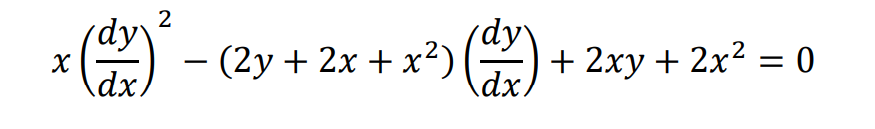 $x\left(\frac{dy}{dx}\right)^2 - (2y + 2x + x^2)\left(\frac{dy}{dx}\right) + 2xy + 2x^2 = 0$